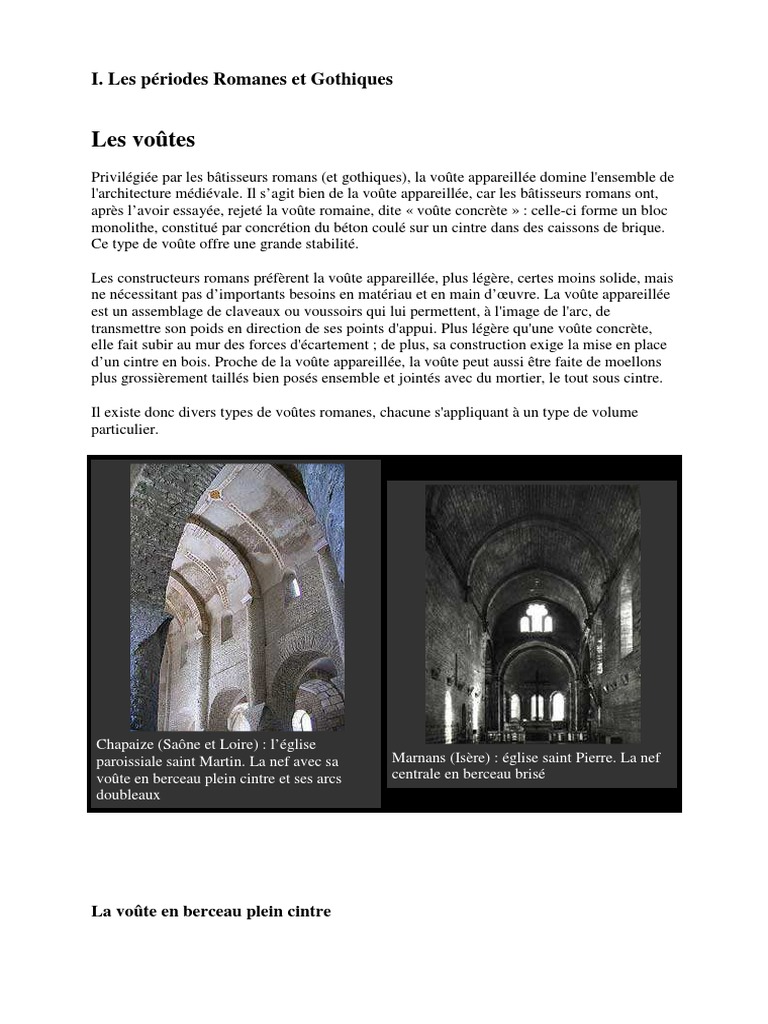 I. Les périodes Romanes et Gothiques

Les voûtes

Privilégiée par les bâtisseurs romans (et gothiques), la voûte appareillée domine l'ensemble de l'architecture médiévale. Il s'agit bien de la voûte appareillée, car les bâtisseurs romans ont, après l'avoir essayée, rejeté la voûte romaine, dite « voûte concrète » : celle-ci forme un bloc monolithe, constitué par concrétion du béton coulé sur un cintre dans des caissons de brique. Ce type de voûte offre une grande stabilité.

Les constructeurs romans préfèrent la voûte appareillée, plus légère, certes moins solide, mais ne nécessitant pas d'importants besoins en matériau et en main d'œuvre. La voûte appareillée est un assemblage de claveaux ou voussoirs qui lui permettent, à l'image de l'arc, de transmettre son poids en direction de ses points d'appui. Plus légère qu'une voûte concrète, elle fait subir au mur des forces d'écartement ; de plus, sa construction exige la mise en place d'un cintre en bois. Proche de la voûte appareillée, la voûte peut aussi être faite de moellons plus grossièrement taillés bien posés ensemble et jointés avec du mortier, le tout sous cintre.

Il existe donc divers types de voûtes romanes, chacune s'appliquant à un type de volume particulier.

Chapaize (Saône et Loire) : l'église paroissiale saint Martin. La nef avec sa voûte en berceau plein cintre et ses arcs doubleaux

Marnans (Isère) : église saint Pierre. La nef centrale en berceau brisé

La voûte en berceau plein cintre